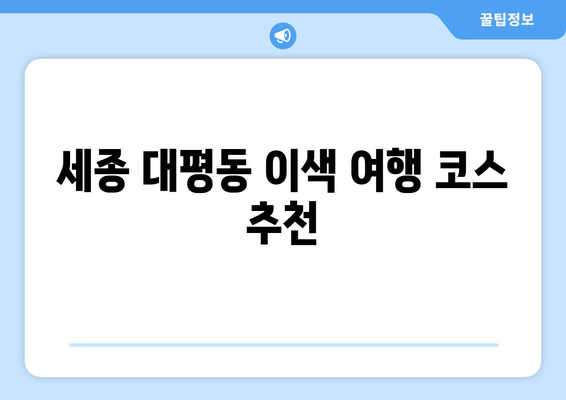 꿀팁정보

세종 대평동 이색 여행 코스 추천